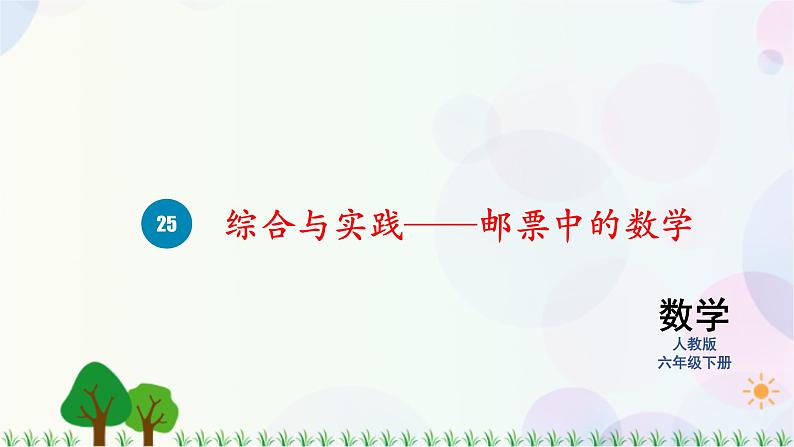 25

综合与实践——邮票中的数学

数学
人教版
六年级下册